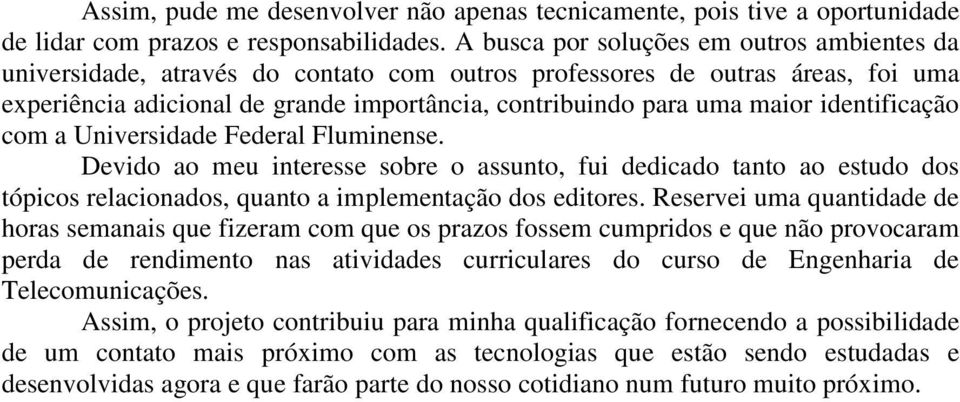 Assim, pude me desenvolver não apenas tecnicamente, pois tive a oportunidade de lidar com prazos e responsabilidades. A busca por soluções em outros ambientes da universidade, através do contato com outros professores de outras áreas, foi uma experiência adicional de grande importância, contribuindo para uma maior identificação com a Universidade Federal Fluminense.

Devido ao meu interesse sobre o assunto, fui dedicado tanto ao estudo dos tópicos relacionados, quanto a implementação dos editores. Reservei uma quantidade de horas semanais que fizeram com que os prazos fossem cumpridos e que não provocaram perda de rendimento nas atividades curriculares do curso de Engenharia de Telecomunicações.

Assim, o projeto contribuiu para minha qualificação fornecendo a possibilidade de um contato mais próximo com as tecnologias que estão sendo estudadas e desenvolvidas agora e que farão parte do nosso cotidiano num futuro muito próximo.